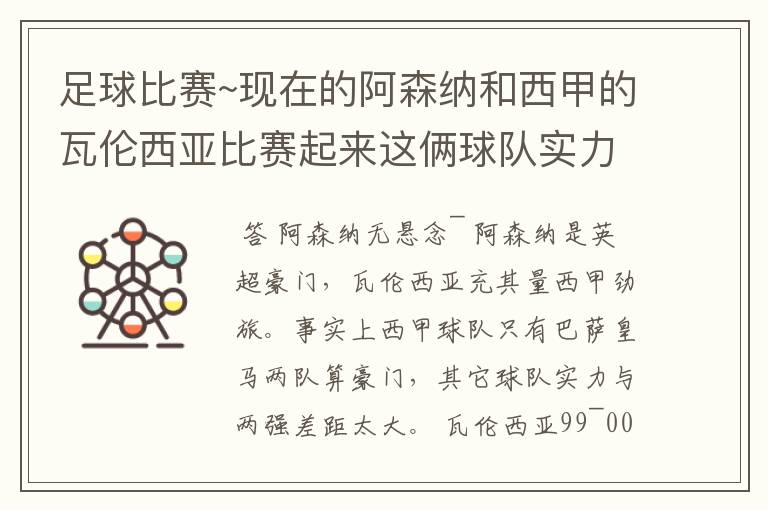 足球比赛~现在的阿森纳和西甲的瓦伦西亚比赛起来这俩球队实力

答 阿森纳无悬念¯ 阿森纳是英超豪门，瓦伦西亚充其量西甲劲旅。事实上西甲球队只有巴萨皇马两队算豪门，其它球队实力与两强差距太大。 瓦伦西亚99¯00